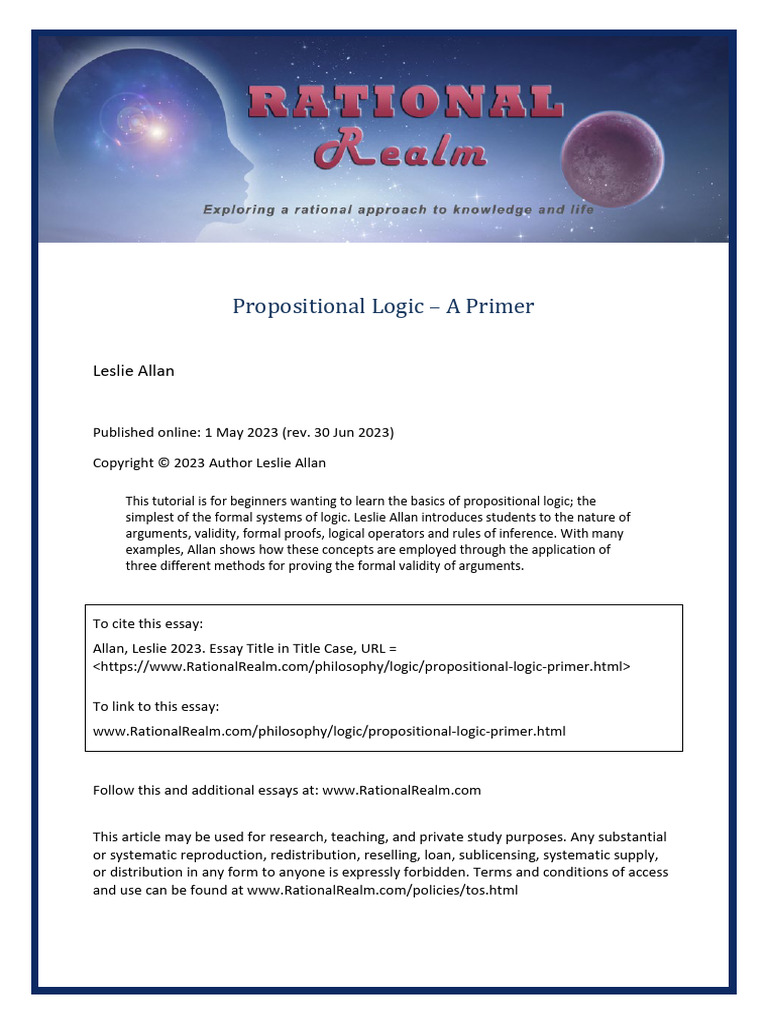 RATIONAL
Realm

Exploring a rational approach to knowledge and life

Propositional Logic – A Primer

Leslie Allan

Published online: 1 May 2023 (rev. 30 Jun 2023)

Copyright © 2023 Author Leslie Allan

This tutorial is for beginners wanting to learn the basics of propositional logic; the simplest of the formal systems of logic. Leslie Allan introduces students to the nature of arguments, validity, formal proofs, logical operators and rules of inference. With many examples, Allan shows how these concepts are employed through the application of three different methods for proving the formal validity of arguments.

To cite this essay:

Allan, Leslie 2023. Essay Title in Title Case, URL = <https://www.RationalRealm.com/philosophy/logic/propositional-logic-primer.html>

To link to this essay:

www.RationalRealm.com/philosophy/logic/propositional-logic-primer.html

Follow this and additional essays at: www.RationalRealm.com

This article may be used for research, teaching, and private study purposes. Any substantial or systematic reproduction, redistribution, reselling, loan, sublicensing, systematic supply, or distribution in any form to anyone is expressly forbidden. Terms and conditions of access and use can be found at www.RationalRealm.com/policies/tos.html